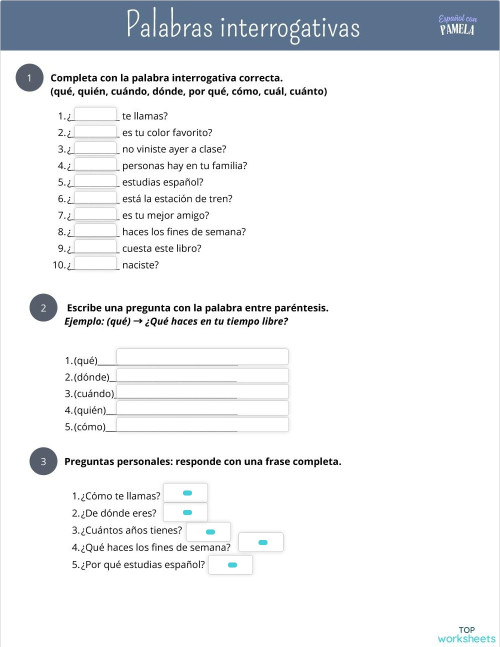 Palabras interrogativas

Español con PAMELA

1 Completa con la palabra interrogativa correcta.
(qué, quién, cuándo, dónde, por qué, cómo, cuál, cuánto)

1. ¿________ te llamas?
2. ¿________ es tu color favorito?
3. ¿________ no viniste ayer a clase?
4. ¿________ personas hay en tu familia?
5. ¿________ estudias español?
6. ¿________ está la estación de tren?
7. ¿________ es tu mejor amigo?
8. ¿________ haces los fines de semana?
9. ¿________ cuesta este libro?
10. ¿________ naciste?

2 Escribe una pregunta con la palabra entre paréntesis.
Ejemplo: (qué) → ¿Qué haces en tu tiempo libre?

1. (qué)________
2. (dónde)________
3. (cuándo)________
4. (quién)________
5. (cómo)________

3 Preguntas personales: responde con una frase completa.

1. ¿Cómo te llamas?
2. ¿De dónde eres?
3. ¿Cuántos años tienes?
4. ¿Qué haces los fines de semana?
5. ¿Por qué estudias español?

TOP worksheets